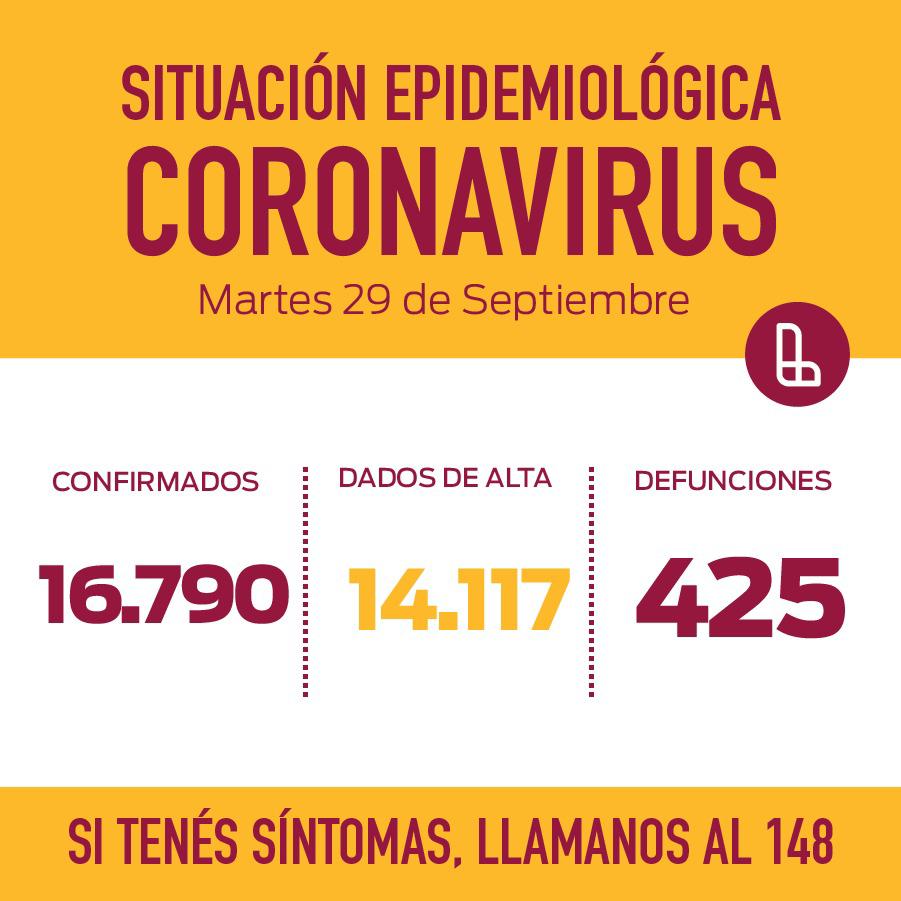 SITUACIÓN EPIDEMIOLÓGICA
CORONAVIRUS
Martes 29 de Septiembre

CONFIRMADOS
16.790

DADOS DE ALTA
14.117

DEFUNCIONES
425

SI TENÉS SÍNTOMAS, LLAMANOS AL 148